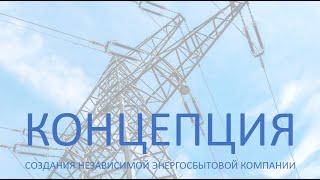 КОНЦЕПЦИЯ

СОЗДАНИЯ НЕЗАВИСИМОЙ ЭНЕРГОСБЫТОВОЙ КОМПАНИИ